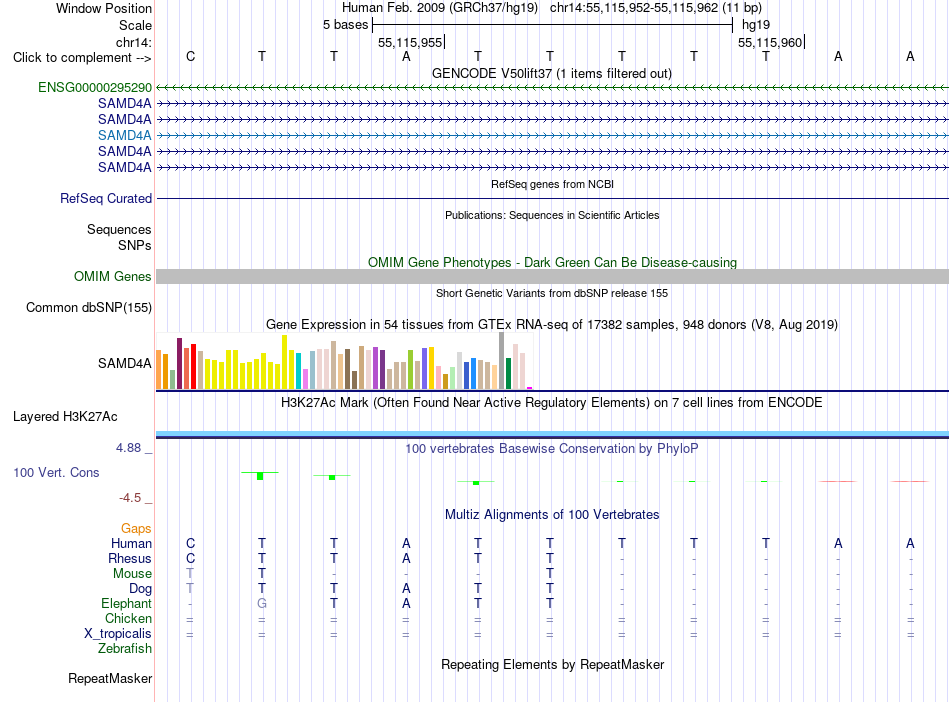 Window Position Human Feb. 2009 (GRCh37/hg19) chr14:55,115,952-55,115,962 (11 bp)
Scale 5 bases hg19
chr14: 55,115,955 55,115,960
Click to complement --> C T T A T T T T T A A
GENCODE V50lift37 (1 items filtered out)
ENSG00000295290
SAMD4A
SAMD4A
SAMD4A
SAMD4A
SAMD4A
RefSeq genes from NCBI
RefSeq Curated
Publications: Sequences in Scientific Articles
Sequences
SNPs
OMIM Gene Phenotypes - Dark Green Can Be Disease-causing
OMIM Genes
Short Genetic Variants from dbSNP release 155
Common dbSNP(155)
Gene Expression in 54 tissues from GTEx RNA-seq of 17382 samples, 948 donors (V8, Aug 2019)
SAMD4A
H3K27Ac Mark (Often Found Near Active Regulatory Elements) on 7 cell lines from ENCODE
Layered H3K27Ac
4.88 _
100 vertebrates Basewise Conservation by PhyloP
100 Vert. Cons
-4.5 _
Multiz Alignments of 100 Vertebrates
Gaps
Human C T T A T T T T T A A
Rhesus C T T A T T - - - - -
Mouse T T - - - T - - - - -
Dog T T T A T T - - - - -
Elephant - G T A T T - - - - -
Chicken = = = = = = = = = = =
X_tropicalis = = = = = = = = = = =
Zebrafish
Repeating Elements by RepeatMasker
RepeatMasker